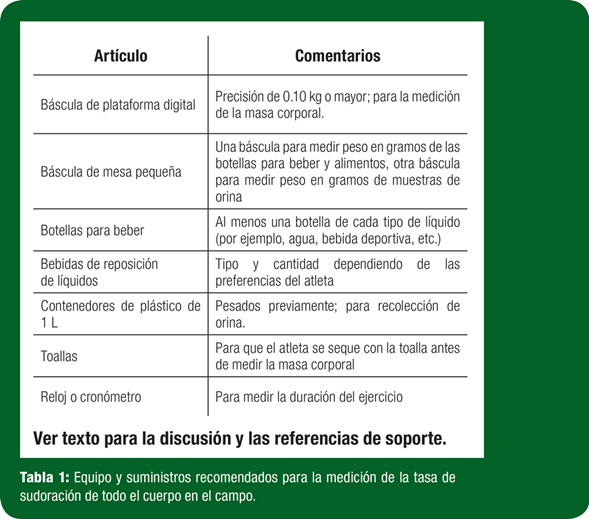 | Artículo | Comentarios |
|---|---|
| Báscula de plataforma digital | Precisión de 0.10 kg o mayor; para la medición de la masa corporal. |
| Báscula de mesa pequeña | Una báscula para medir peso en gramos de las botellas para beber y alimentos, otra báscula para medir peso en gramos de muestras de orina |
| Botellas para beber | Al menos una botella de cada tipo de líquido (por ejemplo, agua, bebida deportiva, etc.) |
| Bebidas de reposición de líquidos | Tipo y cantidad dependiendo de las preferencias del atleta |
| Contenedores de plástico de 1 L | Pesados previamente; para recolección de orina. |
| Toallas | Para que el atleta se seque con la toalla antes de medir la masa corporal |
| Reloj o cronómetro | Para medir la duración del ejercicio |

Ver texto para la discusión y las referencias de soporte.

Tabla 1: Equipo y suministros recomendados para la medición de la tasa de sudoración de todo el cuerpo en el campo.